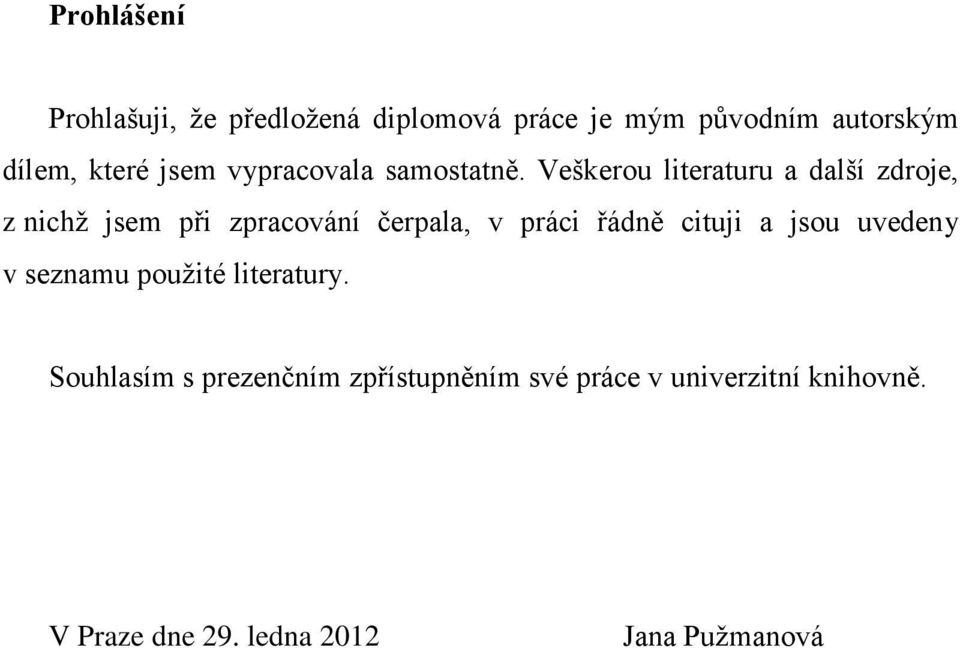 Prohlášení

Prohlašuji, že předložená diplomová práce je mým původním autorským dílem, které jsem vypracovala samostatně. Veškerou literaturu a další zdroje, z nichž jsem při zpracování čerpala, v práci řádně cituji a jsou uvedeny v seznamu použité literatury.

Souhlasím s prezenčním zpřístupněním své práce v univerzitní knihovně.

V Praze dne 29. ledna 2012

Jana Pužmanová